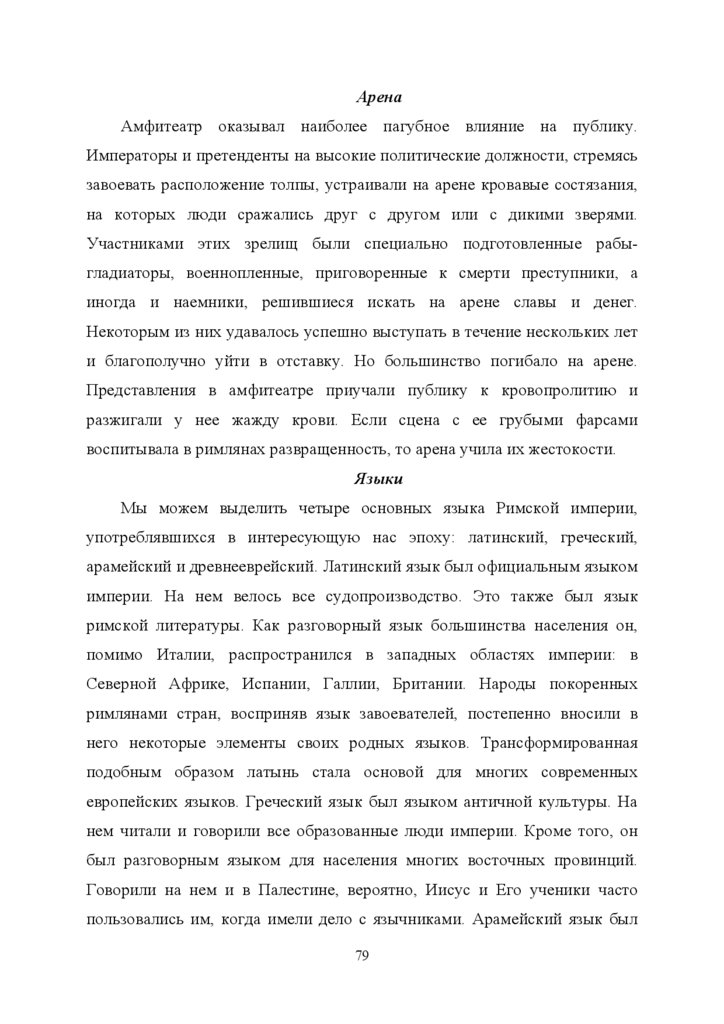 Арена

Амфитеатр оказывал наиболее пагубное влияние на публику. Императоры и претенденты на высокие политические должности, стремясь завоевать расположение толпы, устраивали на арене кровавые состязания, на которых люди сражались друг с другом или с дикими зверями. Участниками этих зрелищ были специально подготовленные рабы-гладиаторы, военнопленные, приговоренные к смерти преступники, а иногда и наемники, решившиеся искать на арене славы и денег. Некоторым из них удавалось успешно выступать в течение нескольких лет и благополучно уйти в отставку. Но большинство погибало на арене. Представления в амфитеатре приучали публику к кровопролитию и разжигали у нее жажду крови. Если сцена с ее грубыми фарсами воспитывала в римлянах развращенность, то арена учила их жестокости.

Языки

Мы можем выделить четыре основных языка Римской империи, употреблявшихся в интересующую нас эпоху: латинский, греческий, арамейский и древнееврейский. Латинский язык был официальным языком империи. На нем велось все судопроизводство. Это также был язык римской литературы. Как разговорный язык большинства населения он, помимо Италии, распространился в западных областях империи: в Северной Африке, Испании, Галлии, Британии. Народы покоренных римлянами стран, восприняв язык завоевателей, постепенно вносили в него некоторые элементы своих родных языков. Трансформированная подобным образом латынь стала основой для многих современных европейских языков. Греческий язык был языком античной культуры. На нем читали и говорили все образованные люди империи. Кроме того, он был разговорным языком для населения многих восточных провинций. Говорили на нем и в Палестине, вероятно, Иисус и Его ученики часто пользовались им, когда имели дело с язычниками. Арамейский язык был

79